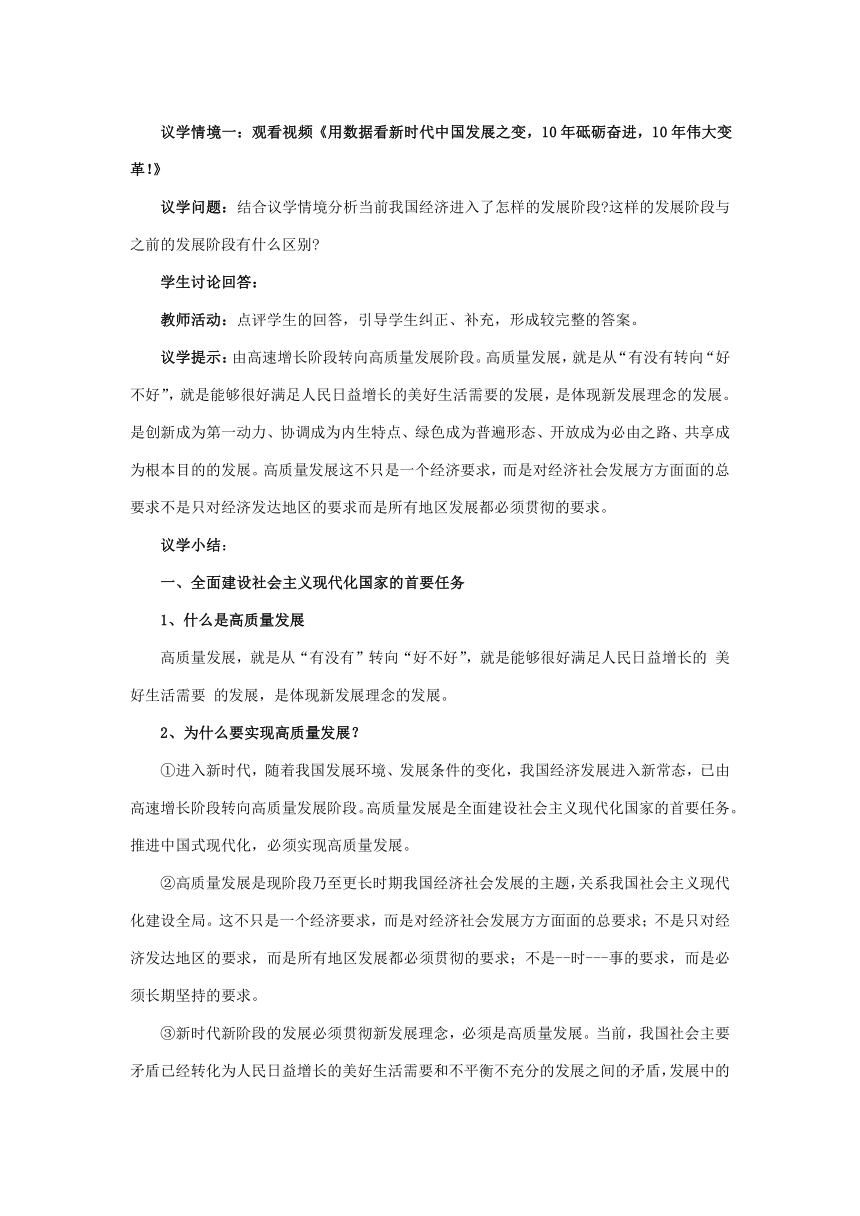 议学情境一：观看视频《用数据看新时代中国发展之变，10年砥砺奋进，10年伟大变革!》

议学问题：结合议学情境分析当前我国经济进入了怎样的发展阶段?这样的发展阶段与之前的发展阶段有什么区别?

学生讨论回答：

教师活动：点评学生的回答，引导学生纠正、补充，形成较完整的答案。

议学提示：由高速增长阶段转向高质量发展阶段。高质量发展，就是从“有没有转向“好不好”，就是能够很好满足人民日益增长的美好生活需要的发展，是体现新发展理念的发展。是创新成为第一动力、协调成为内生特点、绿色成为普遍形态、开放成为必由之路、共享成为根本目的的发展。高质量发展这不只是一个经济要求，而是对经济社会发展方方面面的总要求不是只对经济发达地区的要求而是所有地区发展都必须贯彻的要求。

议学小结：

一、全面建设社会主义现代化国家的首要任务

1、什么是高质量发展

高质量发展，就是从“有没有”转向“好不好”，就是能够很好满足人民日益增长的 美好生活需要 的发展，是体现新发展理念的发展。

2、为什么要实现高质量发展？

①进入新时代，随着我国发展环境、发展条件的变化，我国经济发展进入新常态，已由高速增长阶段转向高质量发展阶段。高质量发展是全面建设社会主义现代化国家的首要任务。推进中国式现代化，必须实现高质量发展。

②高质量发展是现阶段乃至更长时期我国经济社会发展的主题，关系我国社会主义现代化建设全局。这不只是一个经济要求，而是对经济社会发展方方面面的总要求；不是只对经济发达地区的要求，而是所有地区发展都必须贯彻的要求；不是--时---事的要求，而是必须长期坚持的要求。

③新时代新阶段的发展必须贯彻新发展理念，必须是高质量发展。当前，我国社会主要矛盾已经转化为人民日益增长的美好生活需要和不平衡不充分的发展之间的矛盾，发展中的